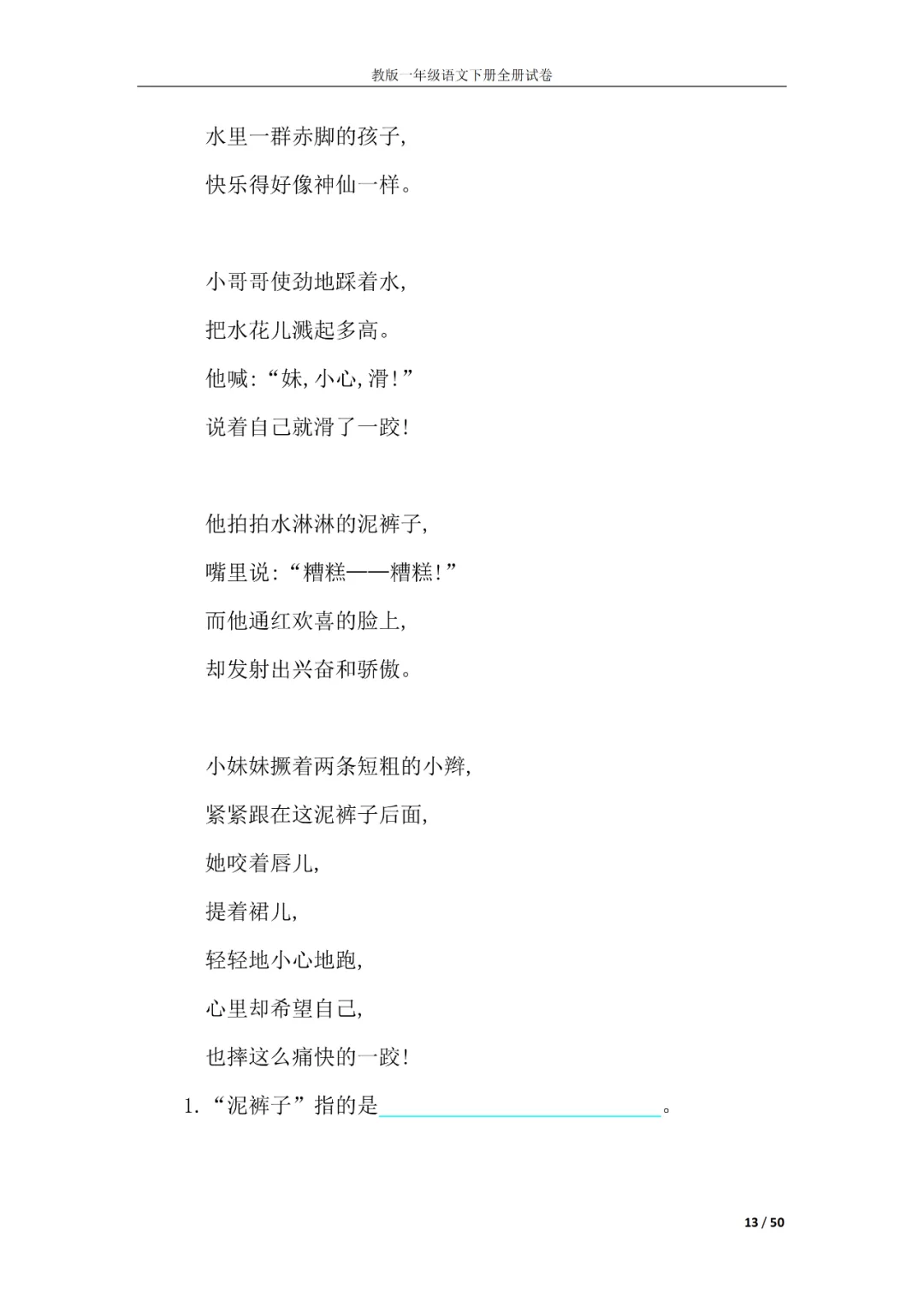 教版一年级语文下册全册试卷

水里一群赤脚的孩子,

快乐得好像神仙一样。

小哥哥使劲地踩着水,

把水花儿溅起多高。

他喊:“妹,小心,滑!”

说着自己就滑了一跤!

他拍拍水淋淋的泥裤子,

嘴里说:“糟糕——糟糕!”

而他通红欢喜的脸上,

却发射出兴奋和骄傲。

小妹妹撅着两条短粗的小辫,

紧紧跟在这泥裤子后面,

她咬着唇儿,

提着裙儿,

轻轻地小心地跑,

心里却希望自己,

也摔这么痛快的一跤!

1. “泥裤子”指的是________________。

13 / 50